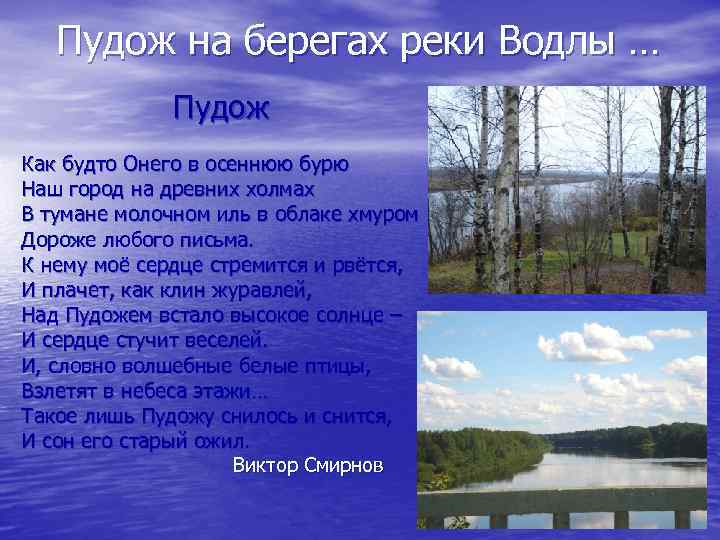 Пудож на берегах реки Водлы …

Пудож

Как будто Онего в осеннюю бурю
Наш город на древних холмах
В тумане молочном иль в облаке хмуром
Дороже любого письма.
К нему моё сердце стремится и рвётся,
И плачет, как клин журавлей,
Над Пудожем встало высокое солнце –
И сердце стучит веселей.
И, словно волшебные белые птицы,
Взлетят в небеса этажи…
Такое лишь Пудожу снилось и снится,
И сон его старый ожил.

Виктор Смирнов